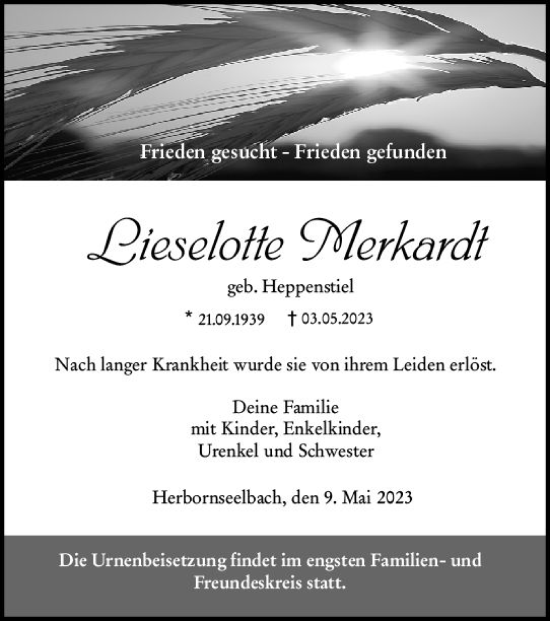 Frieden gesucht - Frieden gefunden

Lieselotte Merkardt

geb. Heppenstiel

* 21.09.1939 † 03.05.2023

Nach langer Krankheit wurde sie von ihrem Leiden erlöst.

Deine Familie
mit Kinder, Enkelkinder,
Urenkel und Schwester

Herbornseelbach, den 9. Mai 2023

Die Urnenbeisetzung findet im engsten Familien- und Freundeskreis statt.